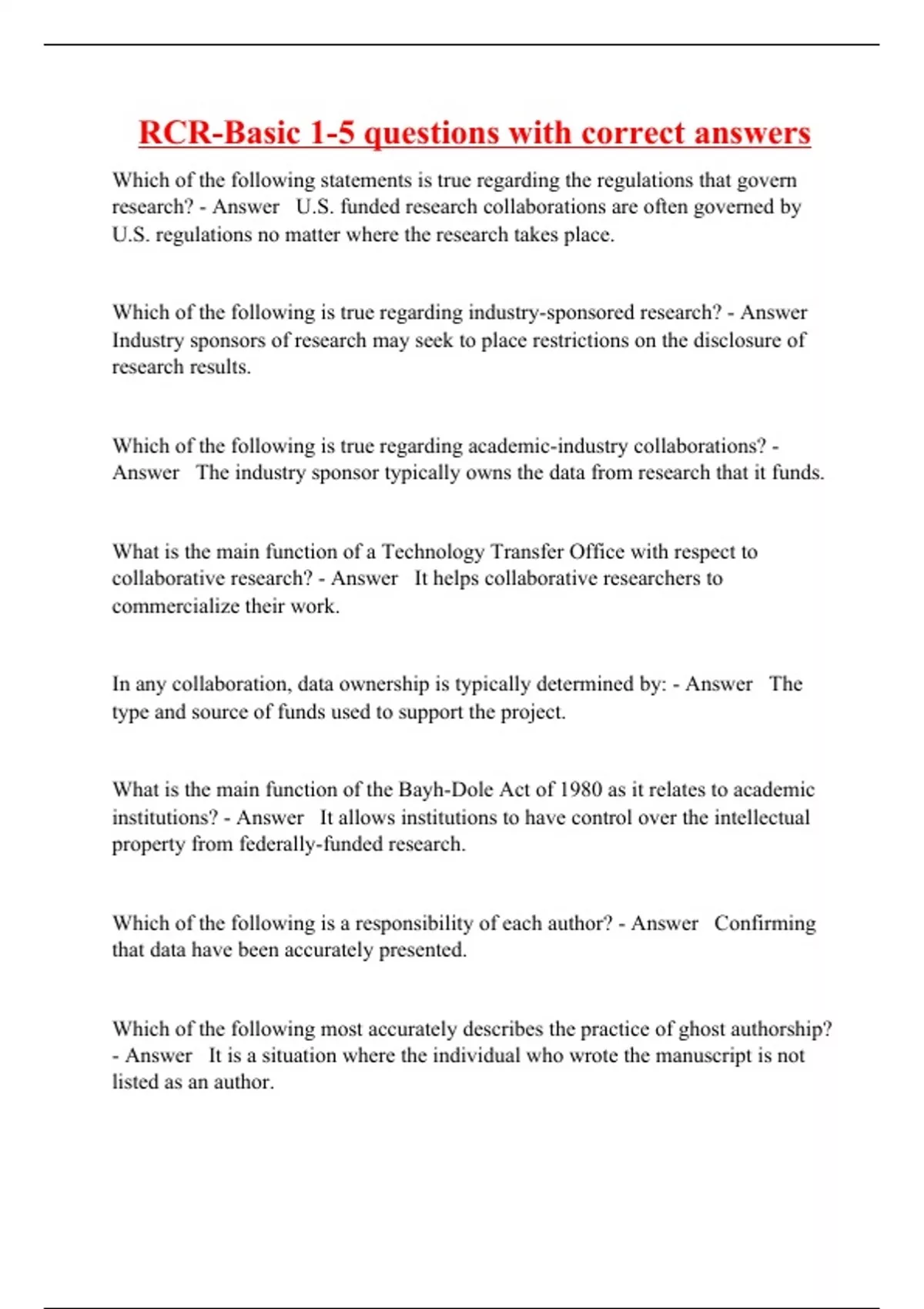 RCR-Basic 1-5 questions with correct answers

Which of the following statements is true regarding the regulations that govern research? - Answer U.S. funded research collaborations are often governed by U.S. regulations no matter where the research takes place.

Which of the following is true regarding industry-sponsored research? - Answer Industry sponsors of research may seek to place restrictions on the disclosure of research results.

Which of the following is true regarding academic-industry collaborations? - Answer The industry sponsor typically owns the data from research that it funds.

What is the main function of a Technology Transfer Office with respect to collaborative research? - Answer It helps collaborative researchers to commercialize their work.

In any collaboration, data ownership is typically determined by: - Answer The type and source of funds used to support the project.

What is the main function of the Bayh-Dole Act of 1980 as it relates to academic institutions? - Answer It allows institutions to have control over the intellectual property from federally-funded research.

Which of the following is a responsibility of each author? - Answer Confirming that data have been accurately presented.

Which of the following most accurately describes the practice of ghost authorship? - Answer It is a situation where the individual who wrote the manuscript is not listed as an author.